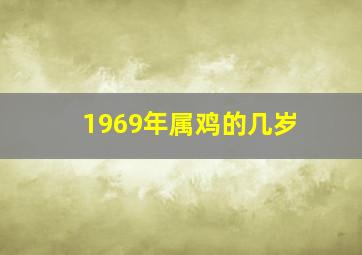 1969年属鸡的几岁